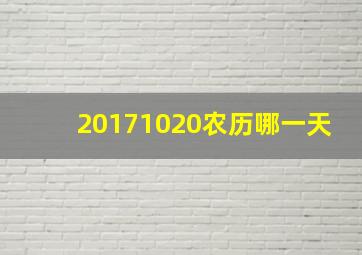 20171020农历哪一天